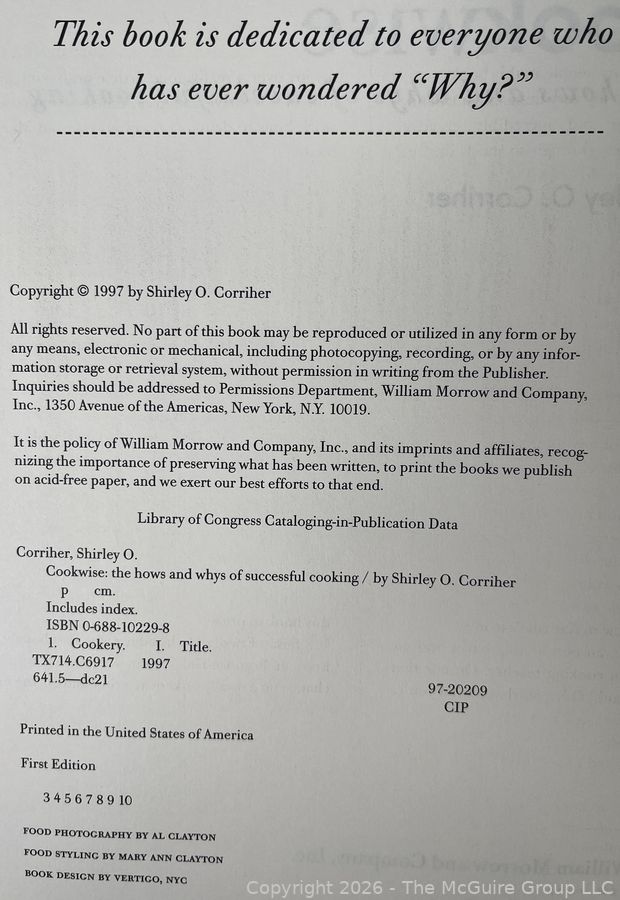 This book is dedicated to everyone who has ever wondered "Why?"

Copyright © 1997 by Shirley O. Corriher

All rights reserved. No part of this book may be reproduced or utilized in any form or by any means, electronic or mechanical, including photocopying, recording, or by any information storage or retrieval system, without permission in writing from the Publisher. Inquiries should be addressed to Permissions Department, William Morrow and Company, Inc., 1350 Avenue of the Americas, New York, N.Y. 10019.

It is the policy of William Morrow and Company, Inc., and its imprints and affiliates, recognizing the importance of preserving what has been written, to print the books we publish on acid-free paper, and we exert our best efforts to that end.

Library of Congress Cataloging-in-Publication Data

Corriher, Shirley O.
Cookwise: the hows and whys of successful cooking / by Shirley O. Corriher
p cm.
Includes index.
ISBN 0-688-10229-8
1. Cookery. I. Title.
TX714.C6917 1997
641.5—dc21
97-20209
CIP

Printed in the United States of America

First Edition

3 4 5 6 7 8 9 10

FOOD PHOTOGRAPHY BY AL CLAYTON
FOOD STYLING BY MARY ANN CLAYTON
BOOK DESIGN BY VERTIGO, NYC

Copyright 2026 - The McGuire Group LLC